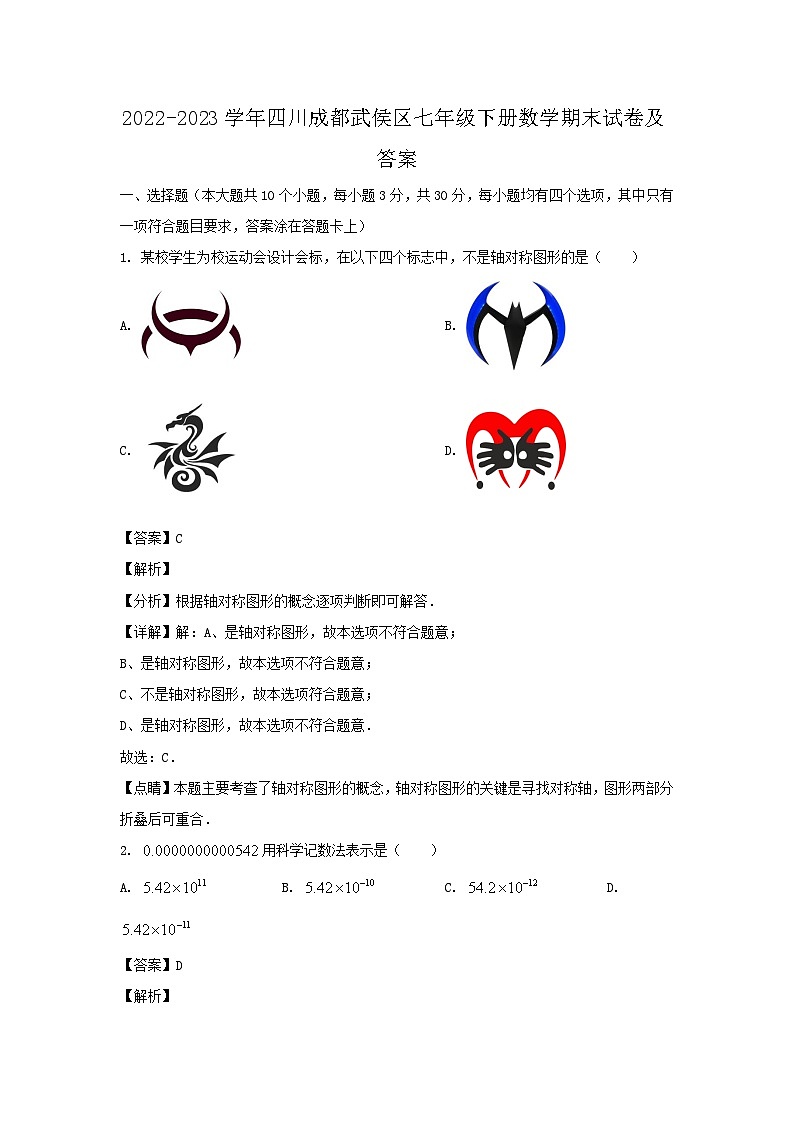 2022-2023 学年四川成都武侯区七年级下册数学期末试卷及答案

一、选择题（本大题共 10 个小题，每小题 3 分，共 30 分，每小题均有四个选项，其中只有一项符合题目要求，答案涂在答题卡上）

1. 某校学生为校运动会设计会标，在以下四个标志中，不是轴对称图形的是（　　）

A.

B.

C.

D.

【答案】C

【解析】

【分析】根据轴对称图形的概念逐项判断即可解答．

【详解】解：A、是轴对称图形，故本选项不符合题意；

B、是轴对称图形，故本选项不符合题意；

C、不是轴对称图形，故本选项符合题意；

D、是轴对称图形，故本选项不符合题意．

故选：C．

【点睛】本题主要考查了轴对称图形的概念，轴对称图形的关键是寻找对称轴，图形两部分折叠后可重合．

2. $0.0000000000542$ 用科学记数法表示是（　　）

A. $5.42\times10^{11}$　　B. $5.42\times10^{-10}$　　C. $54.2\times10^{-12}$　　D. $5.42\times10^{-11}$

【答案】D

【解析】